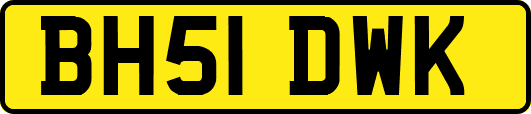 BH51 DWK